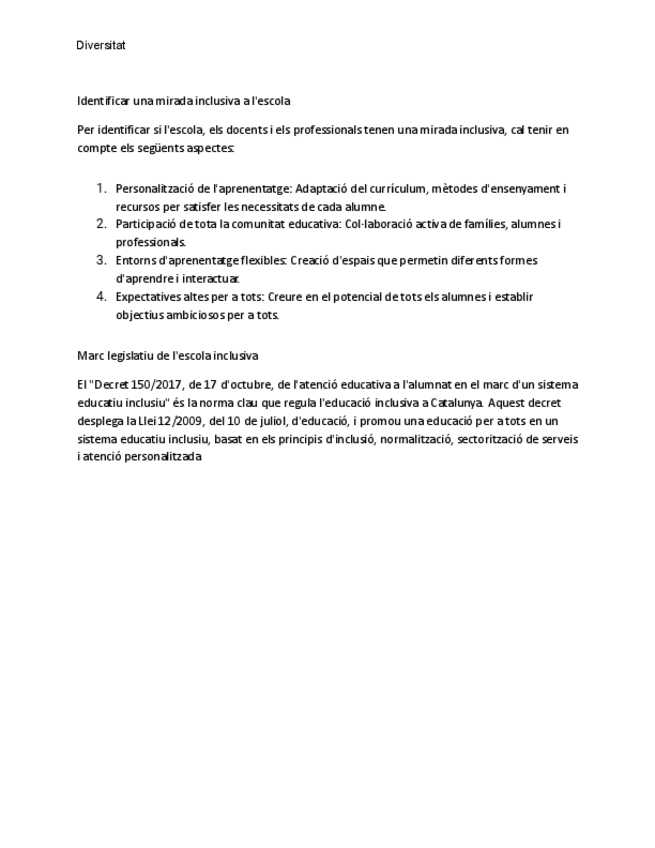 Diversitat

Identificar una mirada inclusiva a l'escola

Per identificar si l'escola, els docents i els professionals tenen una mirada inclusiva, cal tenir en compte els següents aspectes:

1. Personalització de l'aprenentatge: Adaptació del currículum, mètodes d'ensenyament i recursos per satisfer les necessitats de cada alumne.
2. Participació de tota la comunitat educativa: Col·laboració activa de famílies, alumnes i professionals.
3. Entorns d'aprenentatge flexibles: Creació d'espais que permetin diferents formes d'aprendre i interactuar.
4. Expectatives altes per a tots: Creure en el potencial de tots els alumnes i establir objectius ambiciosos per a tots.

Marc legislatiu de l'escola inclusiva

El "Decret 150/2017, de 17 d'octubre, de l'atenció educativa a l'alumnat en el marc d'un sistema educatiu inclusiu" és la norma clau que regula l'educació inclusiva a Catalunya. Aquest decret desplega la Llei 12/2009, del 10 de juliol, d'educació, i promou una educació per a tots en un sistema educatiu inclusiu, basat en els principis d'inclusió, normalització, sectorització de serveis i atenció personalitzada